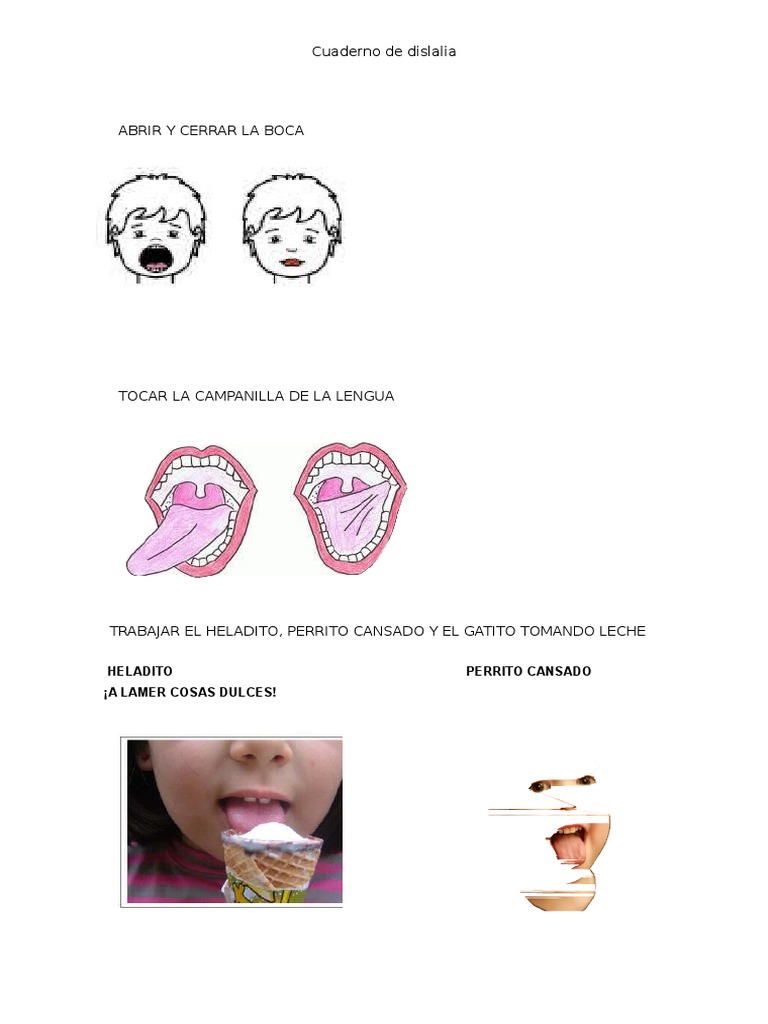 Cuaderno de dislalia

ABRIR Y CERRAR LA BOCA

TOCAR LA CAMPANILLA DE LA LENGUA

TRABAJAR EL HELADITO, PERRITO CANSADO Y EL GATITO TOMANDO LECHE

HELADITO
¡A LAMER COSAS DULCES!

PERRITO CANSADO